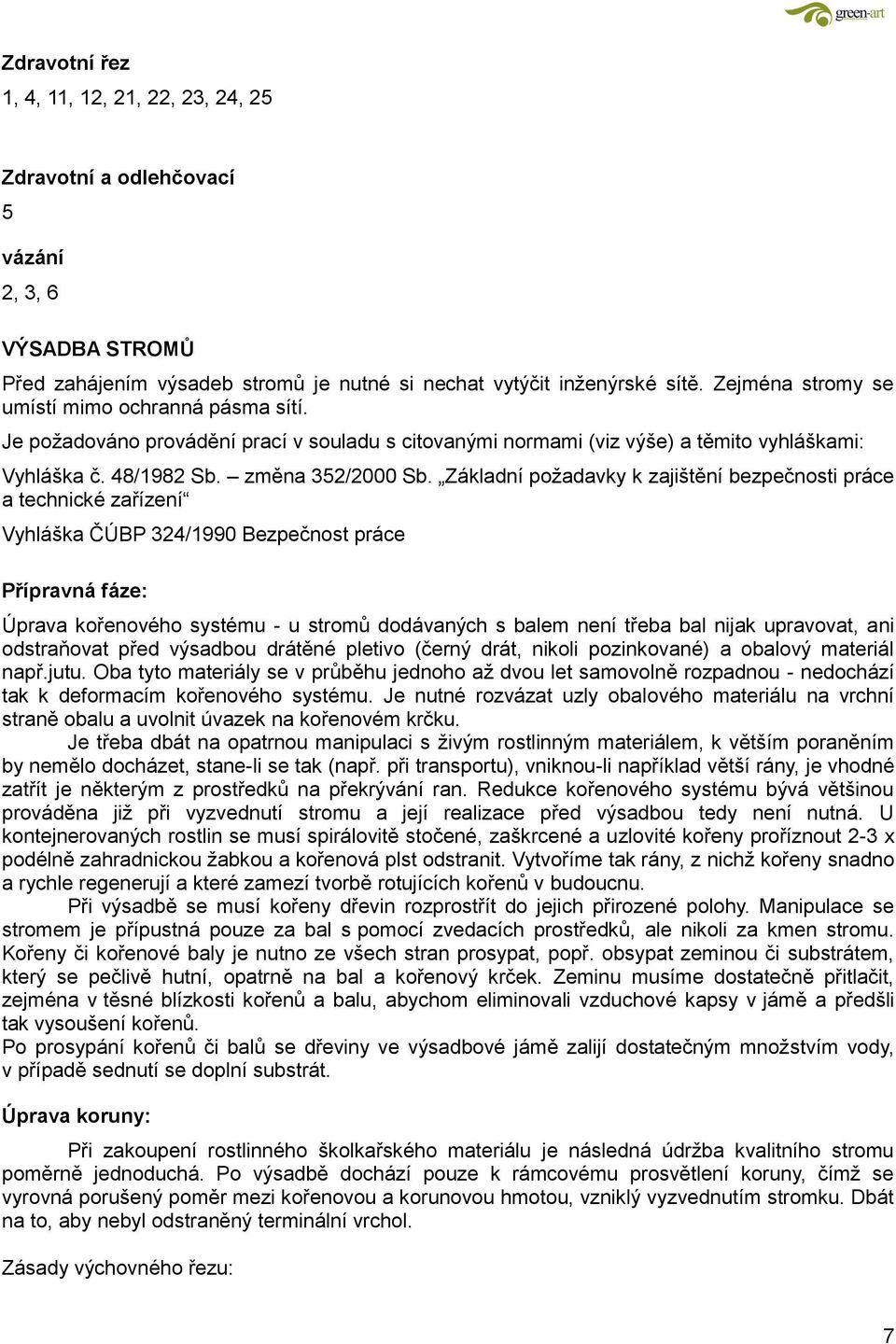 green-art

Zdravotní řez

1, 4, 11, 12, 21, 22, 23, 24, 25

Zdravotní a odlehčovací

5

vázání

2, 3, 6

VÝSADBA STROMŮ

Před zahájením výsadeb stromů je nutné si nechat vytýčit inženýrské sítě. Zejména stromy se umístí mimo ochranná pásma sítí.

Je požadováno provádění prací v souladu s citovanými normami (viz výše) a těmito vyhláškami:

Vyhláška č. 48/1982 Sb. – změna 352/2000 Sb. „Základní požadavky k zajištění bezpečnosti práce a technické zařízení“

Vyhláška ČÚBP 324/1990 Bezpečnost práce

Přípravná fáze:

Úprava kořenového systému - u stromů dodávaných s balem není třeba bal nijak upravovat, ani odstraňovat před výsadbou drátěné pletivo (černý drát, nikoli pozinkované) a obalový materiál např.jutu. Oba tyto materiály se v průběhu jednoho až dvou let samovolně rozpadnou - nedochází tak k deformacím kořenového systému. Je nutné rozvázat uzly obalového materiálu na vrchní straně obalu a uvolnit úvazek na kořenovém krčku.

Je třeba dbát na opatrnou manipulaci s živým rostlinným materiálem, k větším poraněním by nemělo docházet, stane-li se tak (např. při transportu), vniknou-li například větší rány, je vhodné zatřít je některým z prostředků na překrývání ran. Redukce kořenového systému bývá většinou prováděna již při vyzvednutí stromu a její realizace před výsadbou tedy není nutná. U kontejnerovaných rostlin se musí spirálovitě stočené, zaškrcené a uzlovité kořeny proříznout 2-3 x podélně zahradnickou žabkou a kořenová plst odstranit. Vytvoříme tak rány, z nichž kořeny snadno a rychle regenerují a které zamezí tvorbě rotujících kořenů v budoucnu.

Při výsadbě se musí kořeny dřevin rozprostřít do jejich přirozené polohy. Manipulace se stromem je přípustná pouze za bal s pomocí zvedacích prostředků, ale nikoli za kmen stromu. Kořeny či kořenové baly je nutno ze všech stran prosypat, popř. obsypat zeminou či substrátem, který se pečlivě hutní, opatrně na bal a kořenový krček. Zeminu musíme dostatečně přitlačit, zejména v těsné blízkosti kořenů a balu, abychom eliminovali vzduchové kapsy v jámě a předšli tak vysoušení kořenů.

Po prosypání kořenů či balů se dřeviny ve výsadbové jámě zalijí dostatečným množstvím vody, v případě sednutí se doplní substrát.

Úprava koruny:

Při zakoupení rostlinného školkařského materiálu je následná údržba kvalitního stromu poměrně jednoduchá. Po výsadbě dochází pouze k rámcovému prosvětlení koruny, čímž se vyrovná porušený poměr mezi kořenovou a korunovou hmotou, vzniklý vyzvednutím stromku. Dbát na to, aby nebyl odstraněný terminální vrchol.

Zásady výchovného řezu:

7